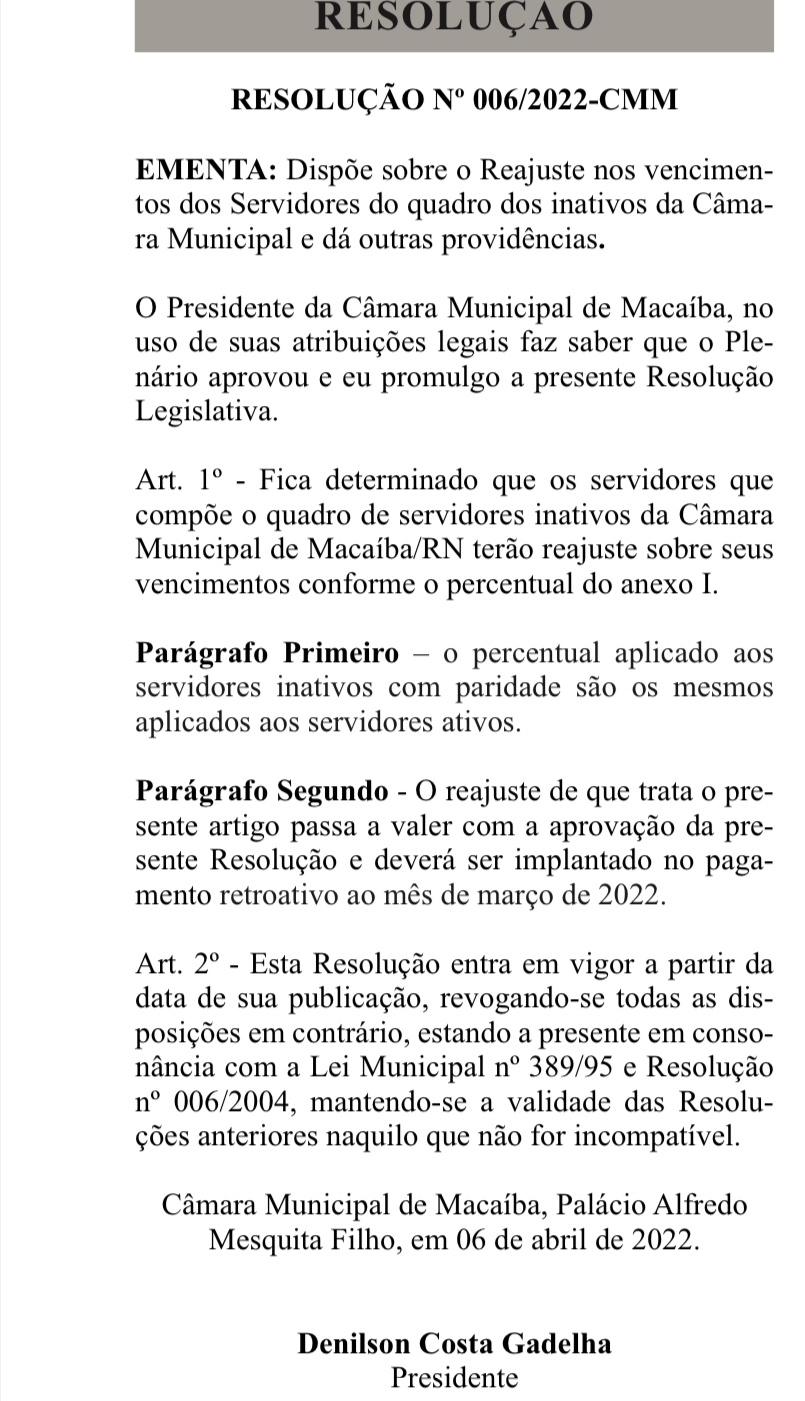 RESOLUÇÃO

RESOLUÇÃO Nº 006/2022-CMM

EMENTA: Dispõe sobre o Reajuste nos vencimentos dos Servidores do quadro dos inativos da Câmara Municipal e dá outras providências.

O Presidente da Câmara Municipal de Macaíba, no uso de suas atribuições legais faz saber que o Plenário aprovou e eu promulgo a presente Resolução Legislativa.

Art. 1º - Fica determinado que os servidores que compõe o quadro de servidores inativos da Câmara Municipal de Macaíba/RN terão reajuste sobre seus vencimentos conforme o percentual do anexo I.

Parágrafo Primeiro – o percentual aplicado aos servidores inativos com paridade são os mesmos aplicados aos servidores ativos.

Parágrafo Segundo - O reajuste de que trata o presente artigo passa a valer com a aprovação da presente Resolução e deverá ser implantado no pagamento retroativo ao mês de março de 2022.

Art. 2º - Esta Resolução entra em vigor a partir da data de sua publicação, revogando-se todas as disposições em contrário, estando a presente em consonância com a Lei Municipal nº 389/95 e Resolução nº 006/2004, mantendo-se a validade das Resoluções anteriores naquilo que não for incompatível.

Câmara Municipal de Macaíba, Palácio Alfredo Mesquita Filho, em 06 de abril de 2022.

Denilson Costa Gadelha
Presidente